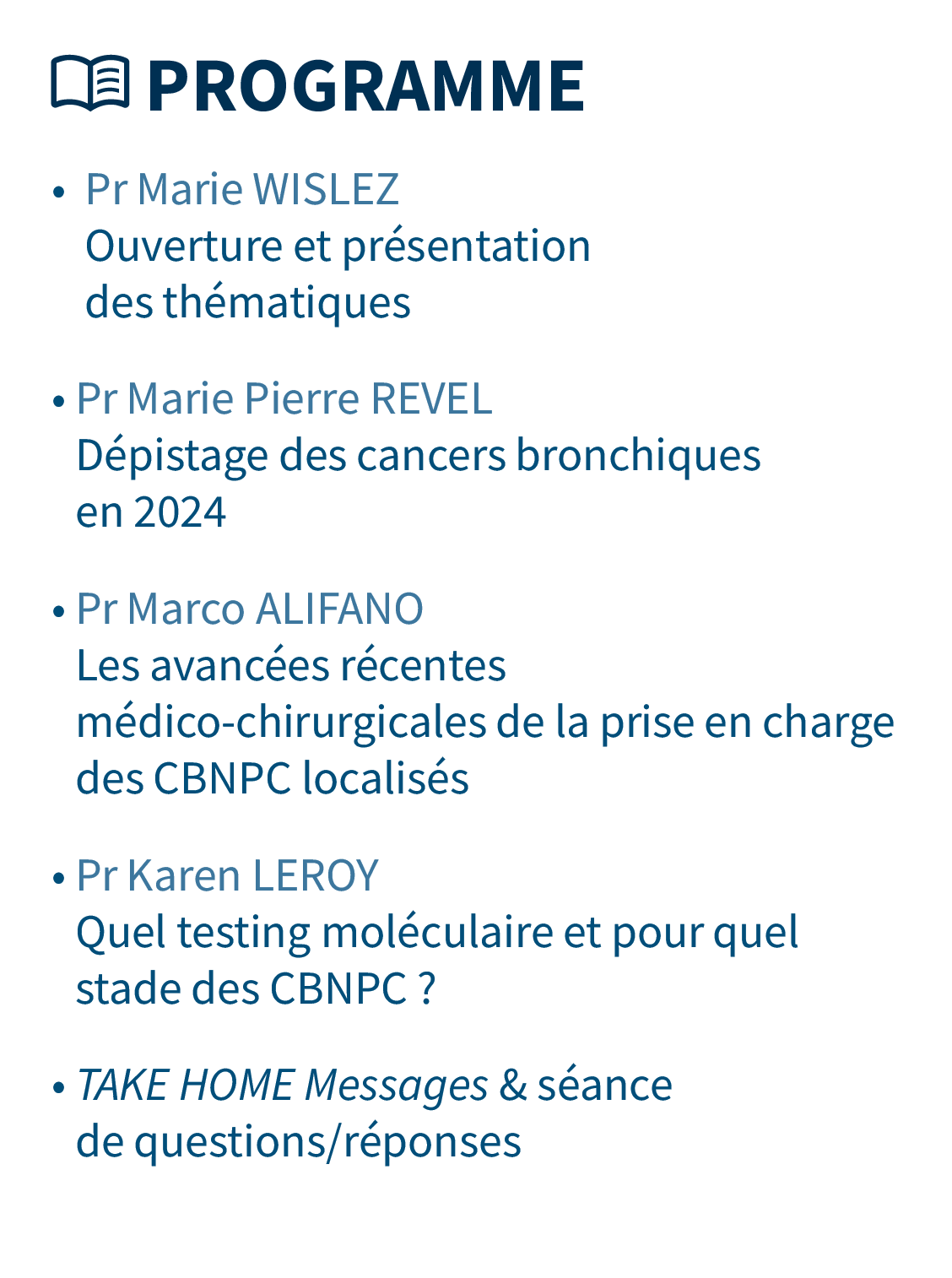 PROGRAMME

• Pr Marie WISLEZ
Ouverture et présentation des thématiques

• Pr Marie Pierre REVEL
Dépistage des cancers bronchiques en 2024

• Pr Marco ALIFANO
Les avancées récentes médico-chirurgicales de la prise en charge des CBNPC localisés

• Pr Karen LEROY
Quel testing moléculaire et pour quel stade des CBNPC ?

• TAKE HOME Messages & séance de questions/réponses